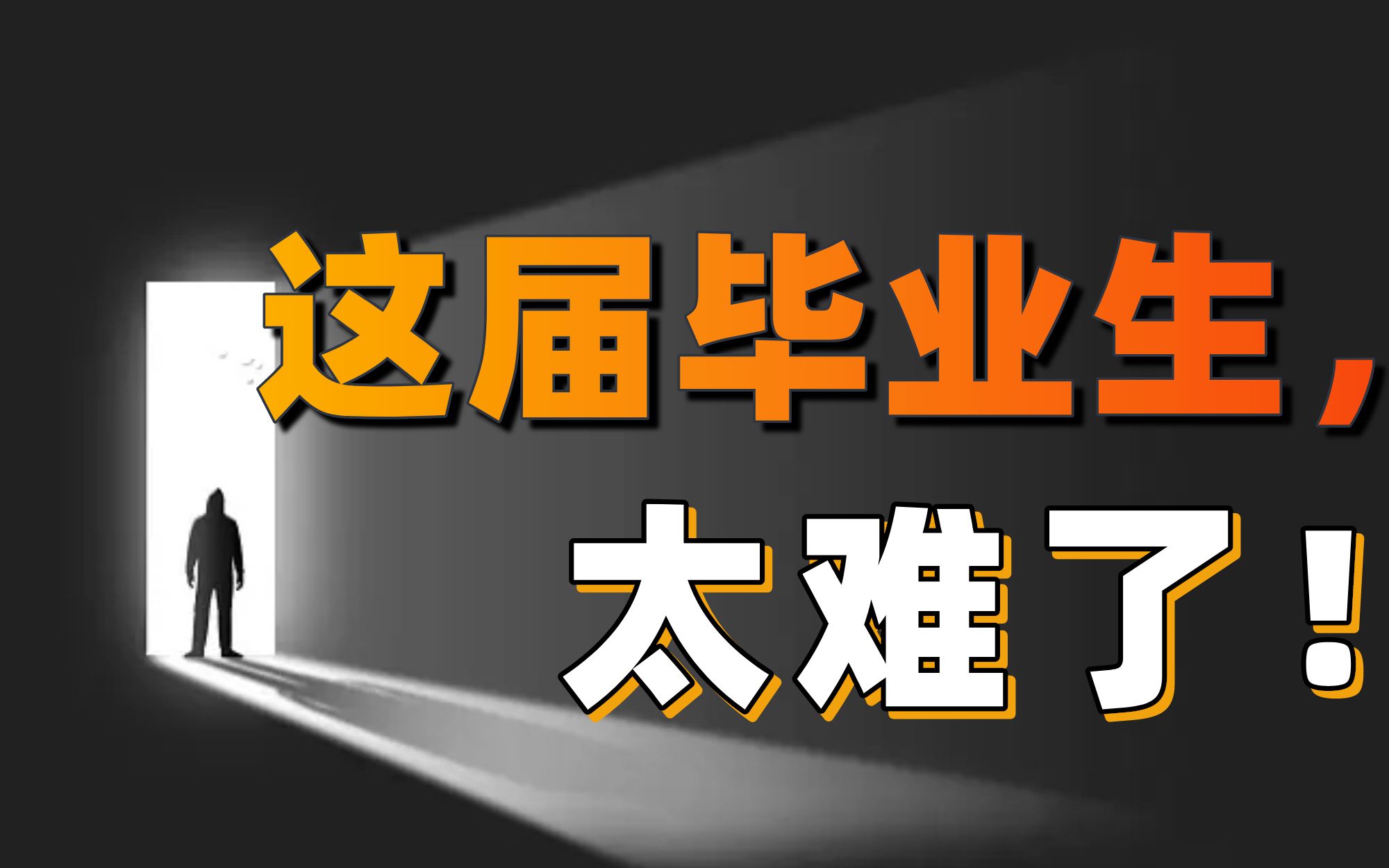 这届毕业生，
太难了！